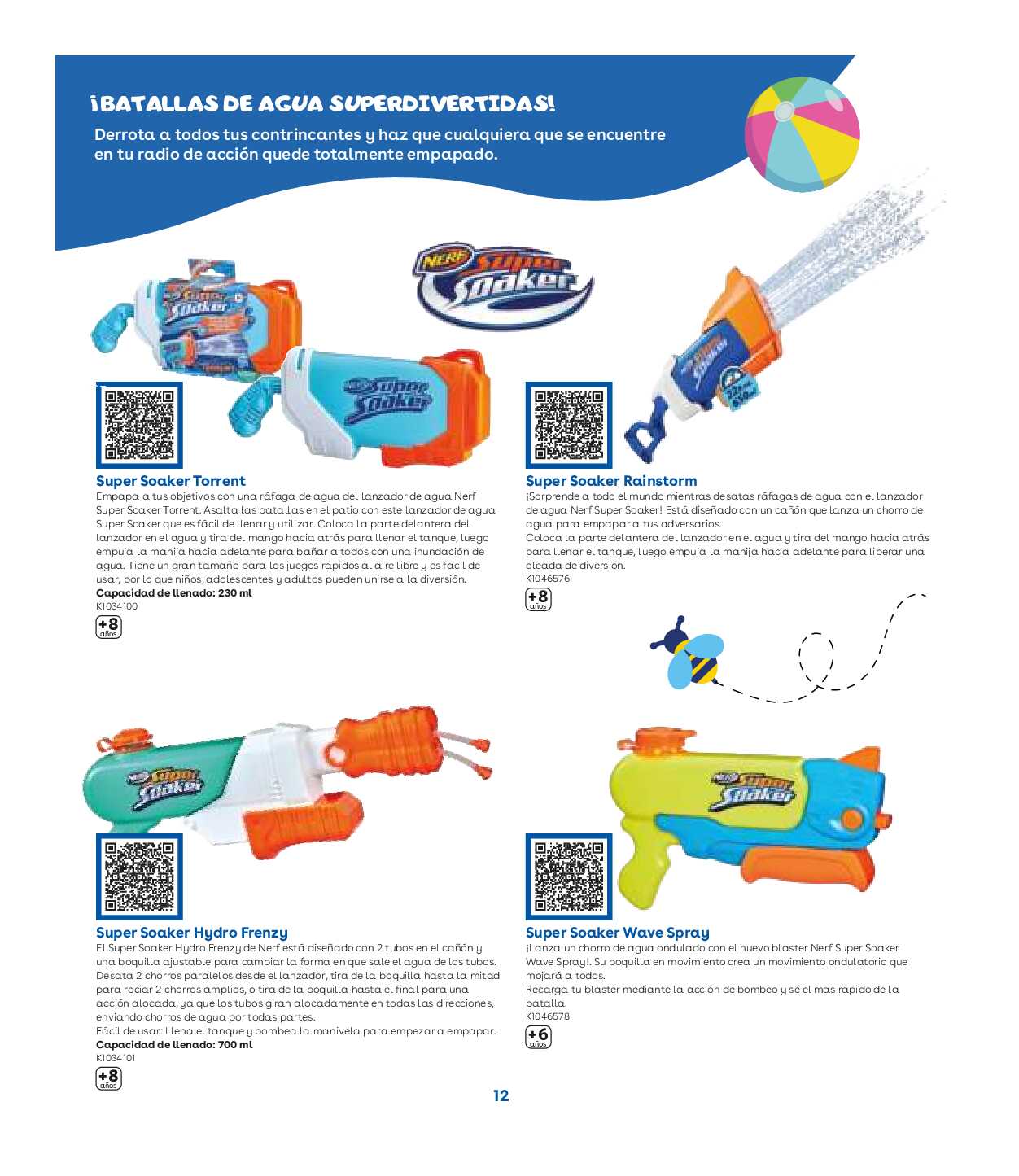 ¡BATALLAS DE AGUA SUPERDIVERTIDAS!

Derrota a todos tus contrincantes y haz que cualquiera que se encuentre en tu radio de acción quede totalmente empapado.

NERF Super Soaker

Super Soaker Torrent
Empapa a tus objetivos con una ráfaga de agua del lanzador de agua Nerf Super Soaker Torrent. Asalta las batallas en el patio con este lanzador de agua Super Soaker que es fácil de llenar y utilizar. Coloca la parte delantera del lanzador en el agua y tira del mango hacia atrás para llenar el tanque, luego empuja la manija hacia adelante para bañar a todos con una inundación de agua. Tiene un gran tamaño para los juegos rápidos al aire libre y es fácil de usar, por lo que niños, adolescentes y adultos pueden unirse a la diversión.
Capacidad de llenado: 230 ml
K1034100
+8 años

Super Soaker Rainstorm
¡Sorprende a todo el mundo mientras desatas ráfagas de agua con el lanzador de agua Nerf Super Soaker! Está diseñado con un cañón que lanza un chorro de agua para empapar a tus adversarios.
Coloca la parte delantera del lanzador en el agua y tira del mango hacia atrás para llenar el tanque, luego empuja la manija hacia adelante para liberar una oleada de diversión.
K1046576
+8 años

Super Soaker Hydro Frenzy
El Super Soaker Hydro Frenzy de Nerf está diseñado con 2 tubos en el cañón y una boquilla ajustable para cambiar la forma en que sale el agua de los tubos. Desata 2 chorros paralelos desde el lanzador, tira de la boquilla hasta la mitad para rociar 2 chorros amplios, o tira de la boquilla hasta el final para una acción alocada, ya que los tubos giran alocadamente en todas las direcciones, enviando chorros de agua por todas partes.
Fácil de usar: Llena el tanque y bombea la manivela para empezar a empapar.
Capacidad de llenado: 700 ml
K1034101
+8 años

Super Soaker Wave Spray
¡Lanza un chorro de agua ondulado con el nuevo blaster Nerf Super Soaker Wave Spray!. Su boquilla en movimiento crea un movimiento ondulatorio que mojará a todos.
Recarga tu blaster mediante la acción de bombeo y sé el mas rápido de la batalla.
K1046578
+6 años

12